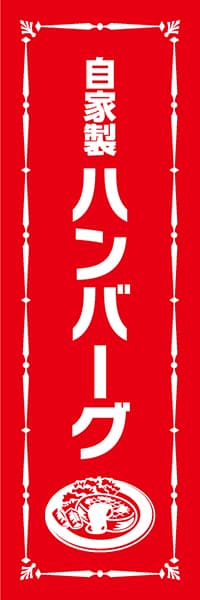 自家製
ハンバーグ